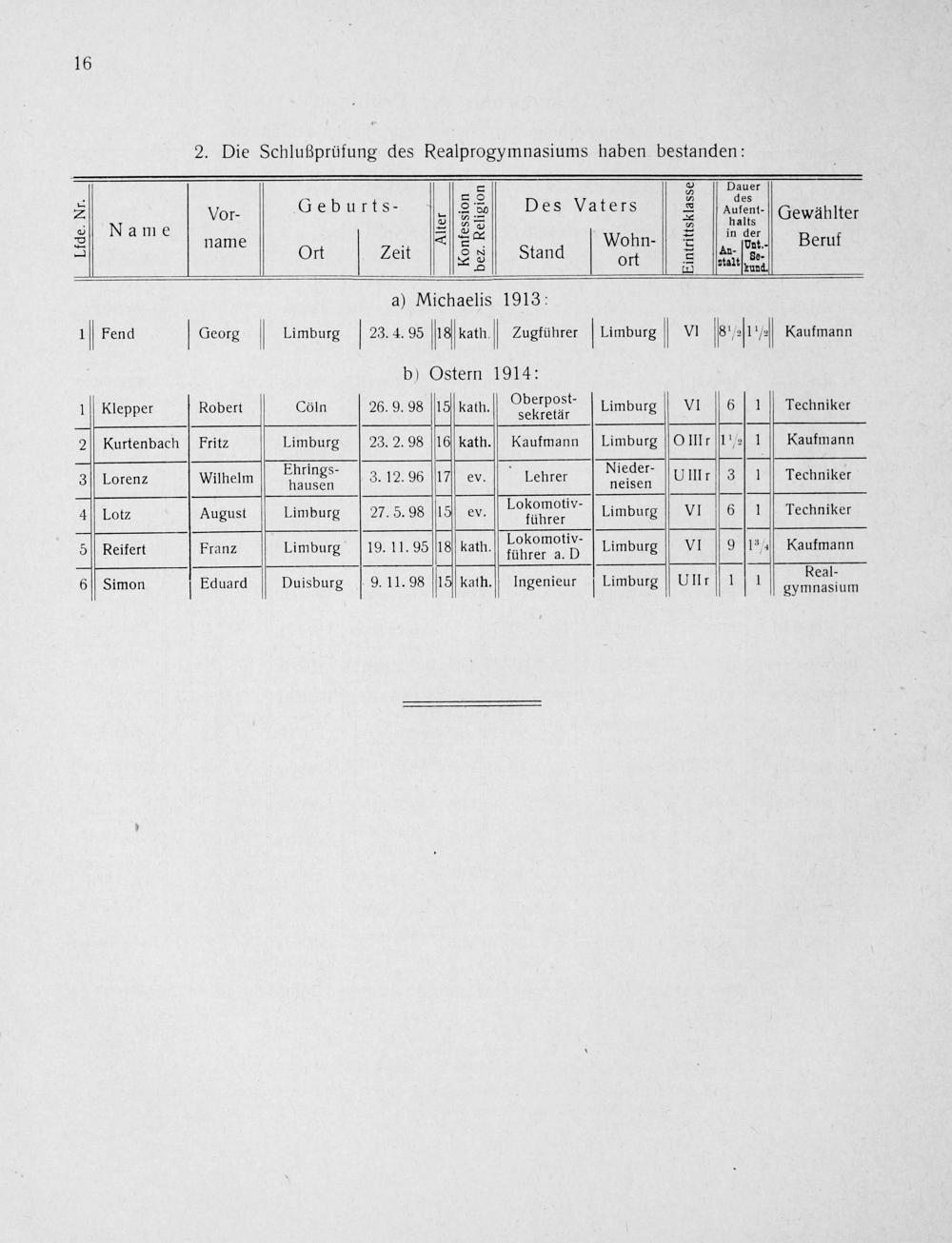 16

2. Die Schlußprüfung des Realprogymnasiums haben bestanden:

| Lfde. Nr. | Name | Vorname | Geburts- Ort | Geburts- Zeit | Alter | Konfession bez. Religion | Des Vaters Stand | Des Vaters Wohnort | Eintrittsklasse | Dauer des Aufenthalts in der Anstalt | Dauer des Aufenthalts in der Unt.-Sekund. | Gewählter Beruf |
|---|---|---|---|---|---|---|---|---|---|---|---|---|
| a) Michaelis 1913: | | | | | | | | | | | | |
| 1 | Fend | Georg | Limburg | 23. 4. 95 | 18 | kath. | Zugführer | Limburg | VI | $8^{1}/_{2}$ | $1^{1}/_{2}$ | Kaufmann |
| b) Ostern 1914: | | | | | | | | | | | | |
| 1 | Klepper | Robert | Cöln | 26. 9. 98 | 15 | kath. | Oberpostsekretär | Limburg | VI | 6 | 1 | Techniker |
| 2 | Kurtenbach | Fritz | Limburg | 23. 2. 98 | 16 | kath. | Kaufmann | Limburg | O III r | $1^{1}/_{2}$ | 1 | Kaufmann |
| 3 | Lorenz | Wilhelm | Ehringshausen | 3. 12. 96 | 17 | ev. | Lehrer | Niederneisen | U III r | 3 | 1 | Techniker |
| 4 | Lotz | August | Limburg | 27. 5. 98 | 15 | ev. | Lokomotivführer | Limburg | VI | 6 | 1 | Techniker |
| 5 | Reifert | Franz | Limburg | 19. 11. 95 | 18 | kath. | Lokomotivführer a. D | Limburg | VI | 9 | $1^{3}/_{4}$ | Kaufmann |
| 6 | Simon | Eduard | Duisburg | 9. 11. 98 | 15 | kath. | Ingenieur | Limburg | U II r | 1 | 1 | Realgymnasium |